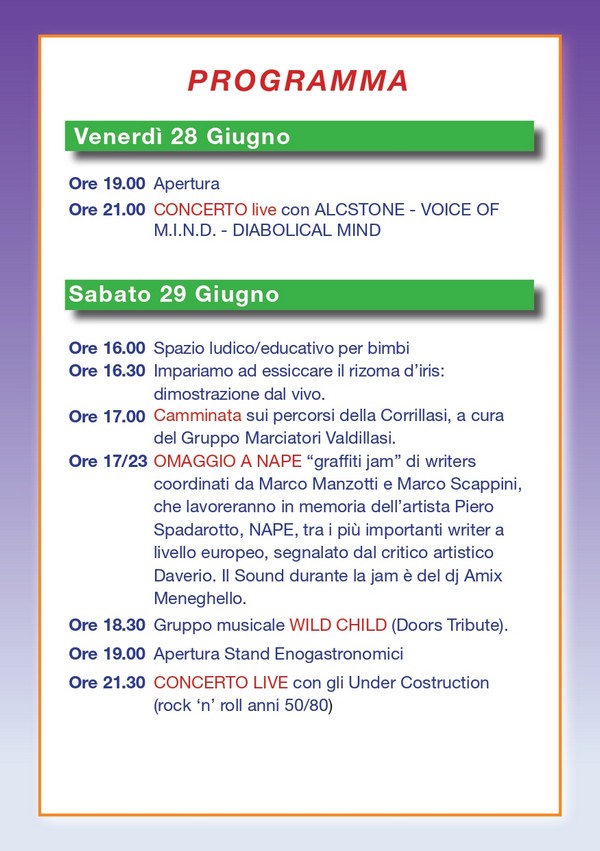 PROGRAMMA

Venerdì 28 Giugno

Ore 19.00 Apertura

Ore 21.00 CONCERTO live con ALCSTONE - VOICE OF M.I.N.D. - DIABOLICAL MIND

Sabato 29 Giugno

Ore 16.00 Spazio ludico/educativo per bimbi

Ore 16.30 Impariamo ad essiccare il rizoma d'iris: dimostrazione dal vivo.

Ore 17.00 Camminata sui percorsi della Corrillasi, a cura del Gruppo Marciatori Valdillasi.

Ore 17/23 OMAGGIO A NAPE "graffiti jam" di writers coordinati da Marco Manzotti e Marco Scappini, che lavoreranno in memoria dell'artista Piero Spadarotto, NAPE, tra i più importanti writer a livello europeo, segnalato dal critico artistico Daverio. Il Sound durante la jam è del dj Amix Meneghello.

Ore 18.30 Gruppo musicale WILD CHILD (Doors Tribute).

Ore 19.00 Apertura Stand Enogastronomici

Ore 21.30 CONCERTO LIVE con gli Under Costruction (rock 'n' roll anni 50/80)